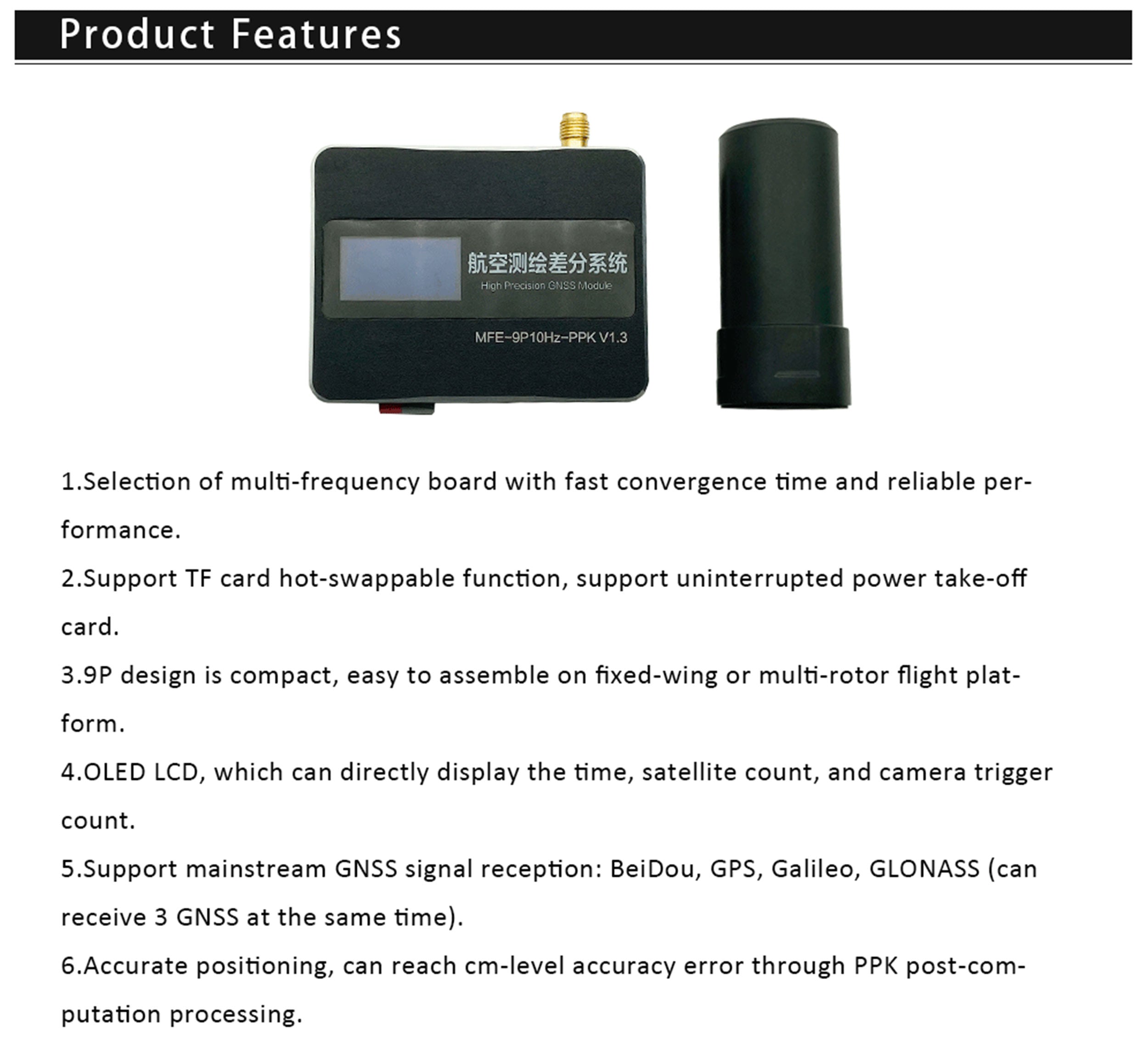 Product Features

航空测绘差分系统
High Precision GNSS Module
MFE-9P10Hz-PPK V1.3

1.Selection of multi-frequency board with fast convergence time and reliable performance.

2.Support TF card hot-swappable function, support uninterrupted power take-off card.

3.9P design is compact, easy to assemble on fixed-wing or multi-rotor flight platform.

4.OLED LCD, which can directly display the time, satellite count, and camera trigger count.

5.Support mainstream GNSS signal reception: BeiDou, GPS, Galileo, GLONASS (can receive 3 GNSS at the same time).

6.Accurate positioning, can reach cm-level accuracy error through PPK post-computation processing.